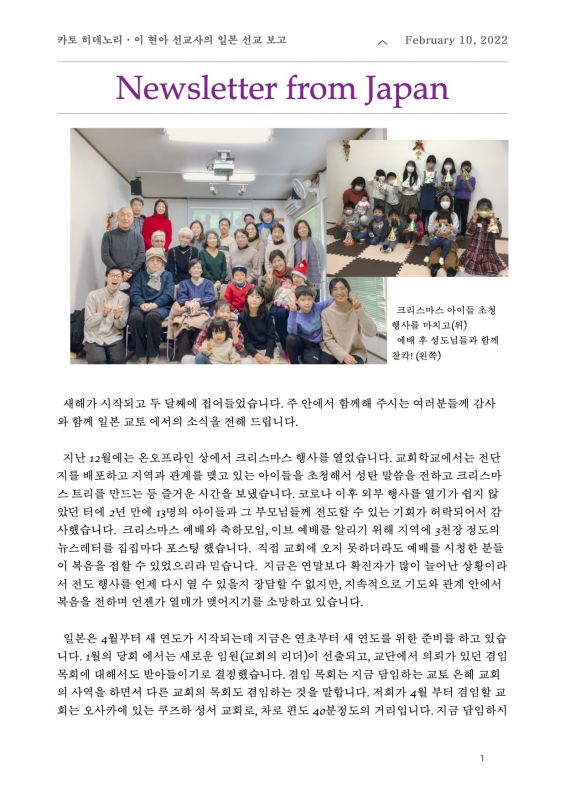 카토 히데노리 · 이 현아 선교사의 일본 선교 보고

February 10, 2022

Newsletter from Japan

크리스마스 아이들 초청 행사를 마치고(위) 예배 후 성도님들과 함께 찰칵! (왼쪽)

새해가 시작되고 두 달째에 접어들었습니다. 주 안에서 함께해 주시는 여러분들께 감사와 함께 일본 교토 에서의 소식을 전해 드립니다.

지난 12월에는 온오프라인 상에서 크리스마스 행사를 열었습니다. 교회학교에서는 전단지를 배포하고 지역과 관계를 맺고 있는 아이들을 초청해서 성탄 말씀을 전하고 크리스마스 트리를 만드는 등 즐거운 시간을 보냈습니다. 코로나 이후 외부 행사를 열기가 쉽지 않았던 터에 2년 만에 13명의 아이들과 그 부모님들께 전도할 수 있는 기회가 허락되어서 감사했습니다. 크리스마스 예배와 축하모임, 이브 예배를 알리기 위해 지역에 3천장 정도의 뉴스레터를 집집마다 포스팅 했습니다. 직접 교회에 오지 못하더라도 예배를 시청한 분들이 복음을 접할 수 있었으리라 믿습니다. 지금은 연말보다 확진자가 많이 늘어난 상황이라서 전도 행사를 언제 다시 열 수 있을지 장담할 수 없지만, 지속적으로 기도와 관계 안에서 복음을 전하며 언젠가 열매가 맺어지기를 소망하고 있습니다.

일본은 4월부터 새 연도가 시작되는데 지금은 연초부터 새 연도를 위한 준비를 하고 있습니다. 1월의 당회 에서는 새로운 임원(교회의 리더)이 선출되고, 교단에서 의뢰가 있던 겸임 목회에 대해서도 받아들이기로 결정했습니다. 겸임 목회는 지금 담임하는 교토 은혜 교회의 사역을 하면서 다른 교회의 목회도 겸임하는 것을 말합니다. 저희가 4월 부터 겸임할 교회는 오사카에 있는 쿠즈하 성서 교회로, 차로 편도 40분정도의 거리입니다. 지금 담임하시

1